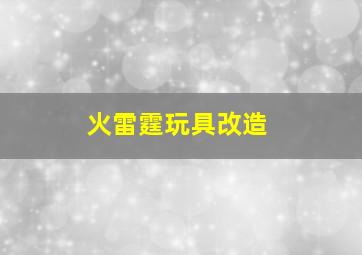 火雷霆玩具改造